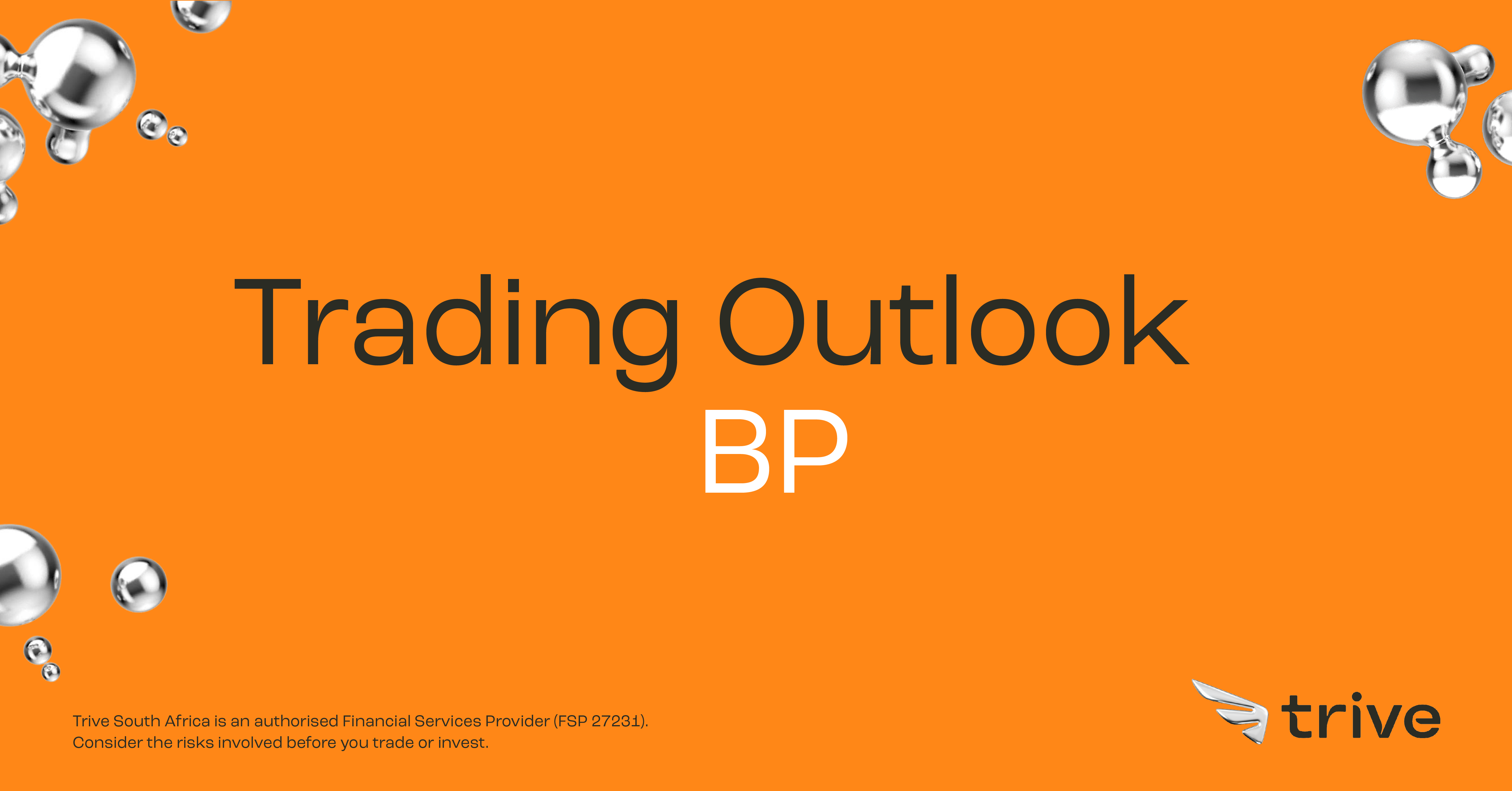 Trading Outlook
BP

Trive South Africa is an authorised Financial Services Provider (FSP 27231). Consider the risks involved before you trade or invest.

trive